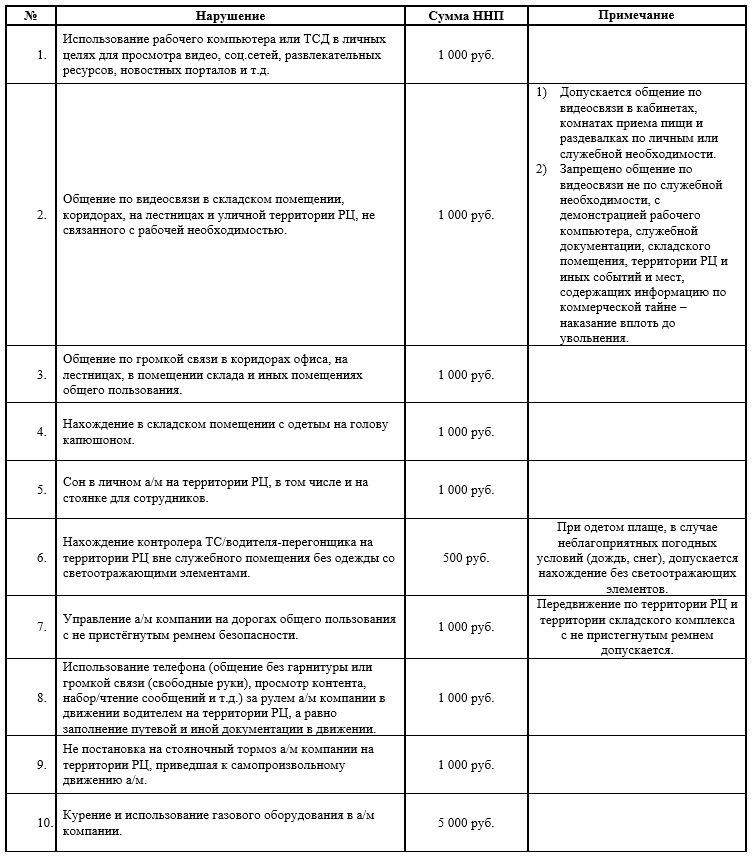 | № | Нарушение | Сумма ННП | Примечание |
|---|---|---|---|
| 1. | Использование рабочего компьютера или ТСД в личных целях для просмотра видео, соц.сетей, развлекательных ресурсов, новостных порталов и т.д. | 1 000 руб. | |
| 2. | Общение по видеосвязи в складском помещении, коридорах, на лестницах и уличной территории РЦ, не связанного с рабочей необходимостью. | 1 000 руб. | 1) Допускается общение по видеосвязи в кабинетах, комнатах приема пищи и раздевалках по личным или служебной необходимости. 2) Запрещено общение по видеосвязи не по служебной необходимости, с демонстрацией рабочего компьютера, служебной документации, складского помещения, территории РЦ и иных событий и мест, содержащих информацию по коммерческой тайне – наказание вплоть до увольнения. |
| 3. | Общение по громкой связи в коридорах офиса, на лестницах, в помещении склада и иных помещениях общего пользования. | 1 000 руб. | |
| 4. | Нахождение в складском помещении с одетым на голову капюшоном. | 1 000 руб. | |
| 5. | Сон в личном а/м на территории РЦ, в том числе и на стоянке для сотрудников. | 1 000 руб. | |
| 6. | Нахождение контролера ТС/водителя-перегонщика на территории РЦ вне служебного помещения без одежды со светоотражающими элементами. | 500 руб. | При одетом плаще, в случае неблагоприятных погодных условий (дождь, снег), допускается нахождение без светоотражающих элементов. |
| 7. | Управление а/м компании на дорогах общего пользования с не пристёгнутым ремнем безопасности. | 1 000 руб. | Передвижение по территории РЦ и территории складского комплекса с не пристегнутым ремнем допускается. |
| 8. | Использование телефона (общение без гарнитуры или громкой связи (свободные руки), просмотр контента, набор/чтение сообщений и т.д.) за рулем а/м компании в движении водителем на территории РЦ, а равно заполнение путевой и иной документации в движении. | 1 000 руб. | |
| 9. | Не постановка на стояночный тормоз а/м компании на территории РЦ, приведшая к самопроизвольному движению а/м. | 1 000 руб. | |
| 10. | Курение и использование газового оборудования в а/м компании. | 5 000 руб. | |